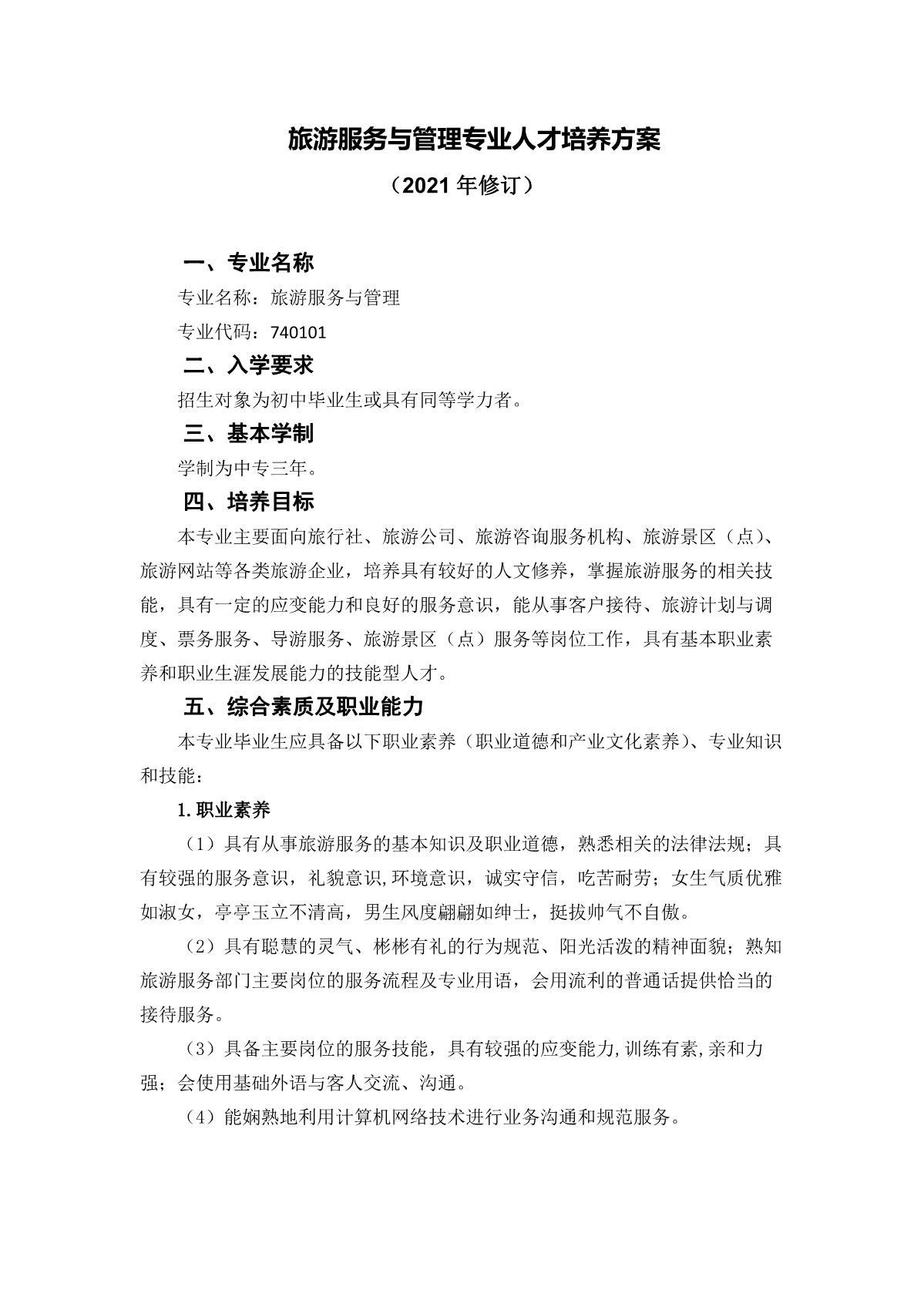 旅游服务与管理专业人才培养方案

（2021 年修订）

一、专业名称

专业名称：旅游服务与管理

专业代码：740101

二、入学要求

招生对象为初中毕业生或具有同等学力者。

三、基本学制

学制为中专三年。

四、培养目标

本专业主要面向旅行社、旅游公司、旅游咨询服务机构、旅游景区（点）、旅游网站等各类旅游企业，培养具有较好的人文修养，掌握旅游服务的相关技能，具有一定的应变能力和良好的服务意识，能从事客户接待、旅游计划与调度、票务服务、导游服务、旅游景区（点）服务等岗位工作，具有基本职业素养和职业生涯发展能力的技能型人才。

五、综合素质及职业能力

本专业毕业生应具备以下职业素养（职业道德和产业文化素养）、专业知识和技能：

1.职业素养

（1）具有从事旅游服务的基本知识及职业道德，熟悉相关的法律法规；具有较强的服务意识，礼貌意识,环境意识，诚实守信，吃苦耐劳；女生气质优雅如淑女，亭亭玉立不清高，男生风度翩翩如绅士，挺拔帅气不自傲。

（2）具有聪慧的灵气、彬彬有礼的行为规范、阳光活泼的精神面貌；熟知旅游服务部门主要岗位的服务流程及专业用语，会用流利的普通话提供恰当的接待服务。

（3）具备主要岗位的服务技能，具有较强的应变能力,训练有素,亲和力强；会使用基础外语与客人交流、沟通。

（4）能娴熟地利用计算机网络技术进行业务沟通和规范服务。